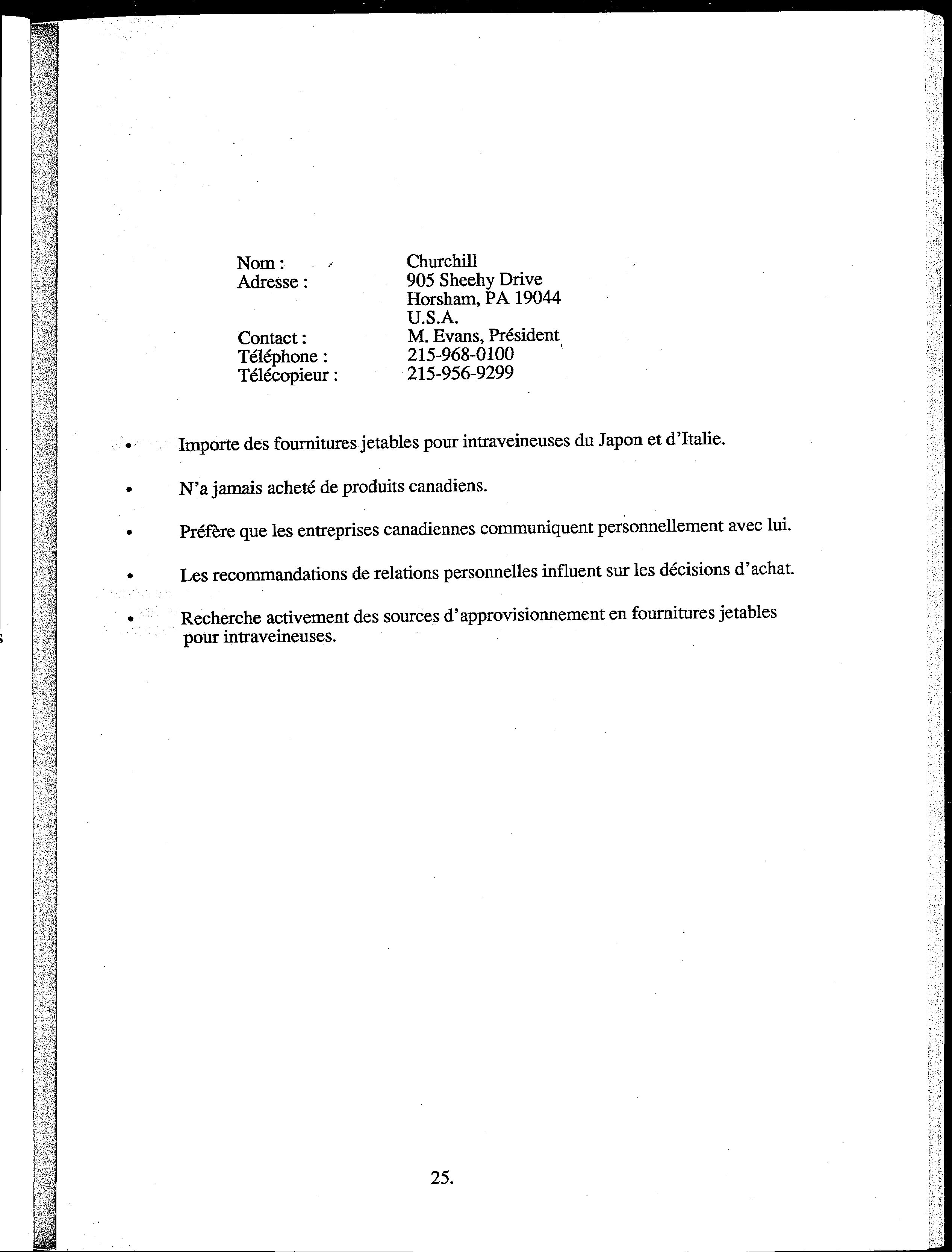 Nom : Churchill
Adresse : 905 Sheehy Drive
Horsham, PA 19044
U.S.A.
Contact : M. Evans, Président
Téléphone : 215-968-0100
Télécopieur : 215-956-9299

• Importe des fournitures jetables pour intraveineuses du Japon et d'Italie.

• N'a jamais acheté de produits canadiens.

• Préfère que les entreprises canadiennes communiquent personnellement avec lui.

• Les recommandations de relations personnelles influent sur les décisions d'achat.

• Recherche activement des sources d'approvisionnement en fournitures jetables pour intraveineuses.

25.